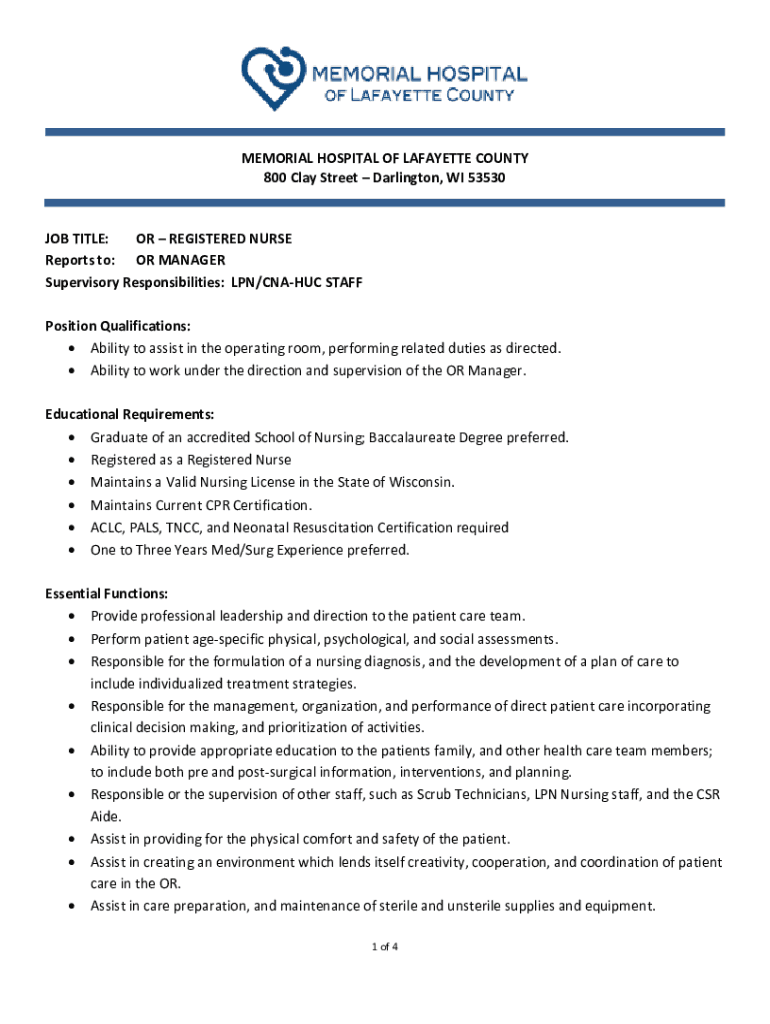 MEMORIAL HOSPITAL
OF LAFAYETTE COUNTY

MEMORIAL HOSPITAL OF LAFAYETTE COUNTY
800 Clay Street – Darlington, WI 53530

JOB TITLE: OR – REGISTERED NURSE
Reports to: OR MANAGER
Supervisory Responsibilities: LPN/CNA-HUC STAFF

Position Qualifications:
• Ability to assist in the operating room, performing related duties as directed.
• Ability to work under the direction and supervision of the OR Manager.

Educational Requirements:
• Graduate of an accredited School of Nursing; Baccalaureate Degree preferred.
• Registered as a Registered Nurse
• Maintains a Valid Nursing License in the State of Wisconsin.
• Maintains Current CPR Certification.
• ACLC, PALS, TNCC, and Neonatal Resuscitation Certification required
• One to Three Years Med/Surg Experience preferred.

Essential Functions:
• Provide professional leadership and direction to the patient care team.
• Perform patient age-specific physical, psychological, and social assessments.
• Responsible for the formulation of a nursing diagnosis, and the development of a plan of care to include individualized treatment strategies.
• Responsible for the management, organization, and performance of direct patient care incorporating clinical decision making, and prioritization of activities.
• Ability to provide appropriate education to the patients family, and other health care team members; to include both pre and post-surgical information, interventions, and planning.
• Responsible or the supervision of other staff, such as Scrub Technicians, LPN Nursing staff, and the CSR Aide.
• Assist in providing for the physical comfort and safety of the patient.
• Assist in creating an environment which lends itself creativity, cooperation, and coordination of patient care in the OR.
• Assist in care preparation, and maintenance of sterile and unsterile supplies and equipment.

1 of 4